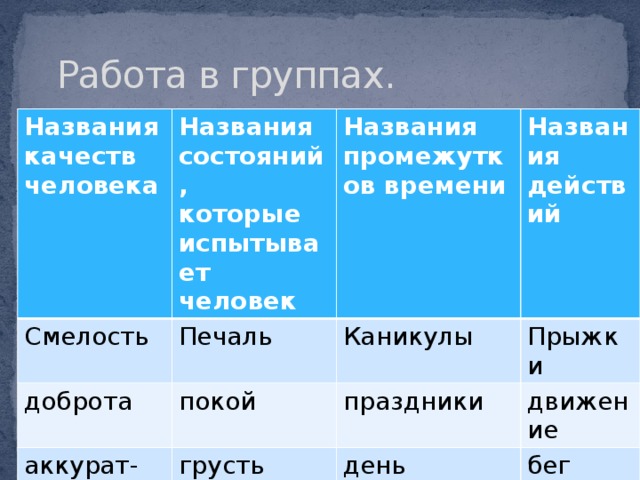 Работа в группах.

| Названия качеств человека | Названия состояний, которые испытывает человек | Названия промежутков времени | Названия действий |
|---|---|---|---|
| Смелость | Печаль | Каникулы | Прыжки |
| доброта | покой | праздники | движение |
| аккурат- | грусть | день | бег |